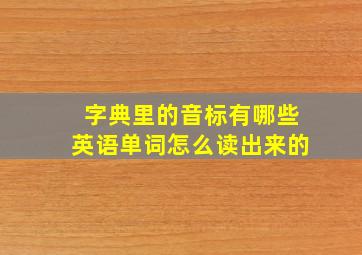 字典里的音标有哪些
英语单词怎么读出来的